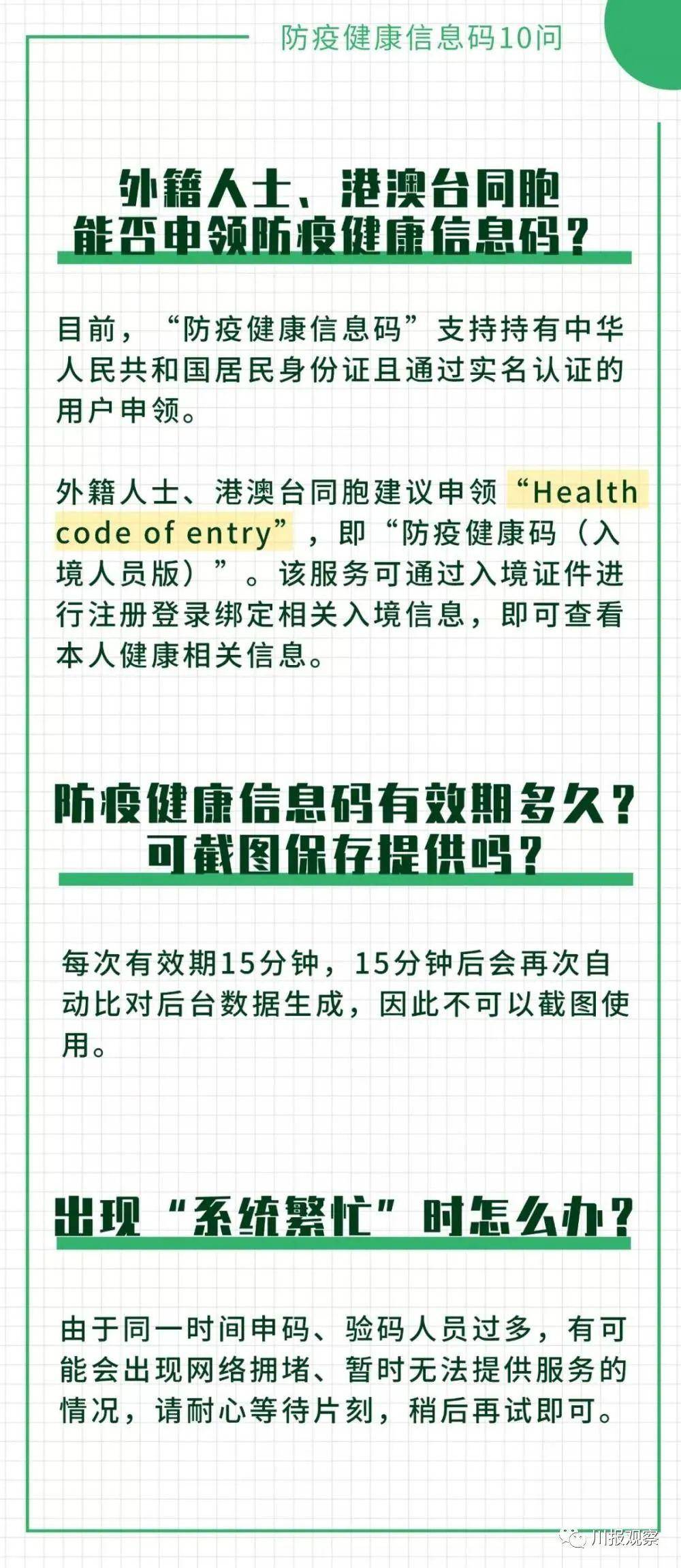 防疫健康信息码10问

外籍人士、港澳台同胞能否申领防疫健康信息码？

目前，“防疫健康信息码”支持持有中华人民共和国居民身份证且通过实名认证的用户申领。

外籍人士、港澳台同胞建议申领“Health code of entry”，即“防疫健康码（入境人员版）”。该服务可通过入境证件进行注册登录绑定相关入境信息，即可查看本人健康相关信息。

防疫健康信息码有效期多久？可截图保存提供吗？

每次有效期15分钟，15分钟后会再次自动比对后台数据生成，因此不可以截图使用。

出现“系统繁忙”时怎么办？

由于同一时间申码、验码人员过多，有可能会出现网络拥堵、暂时无法提供服务的情况，请耐心等待片刻，稍后再试即可。

川报观察